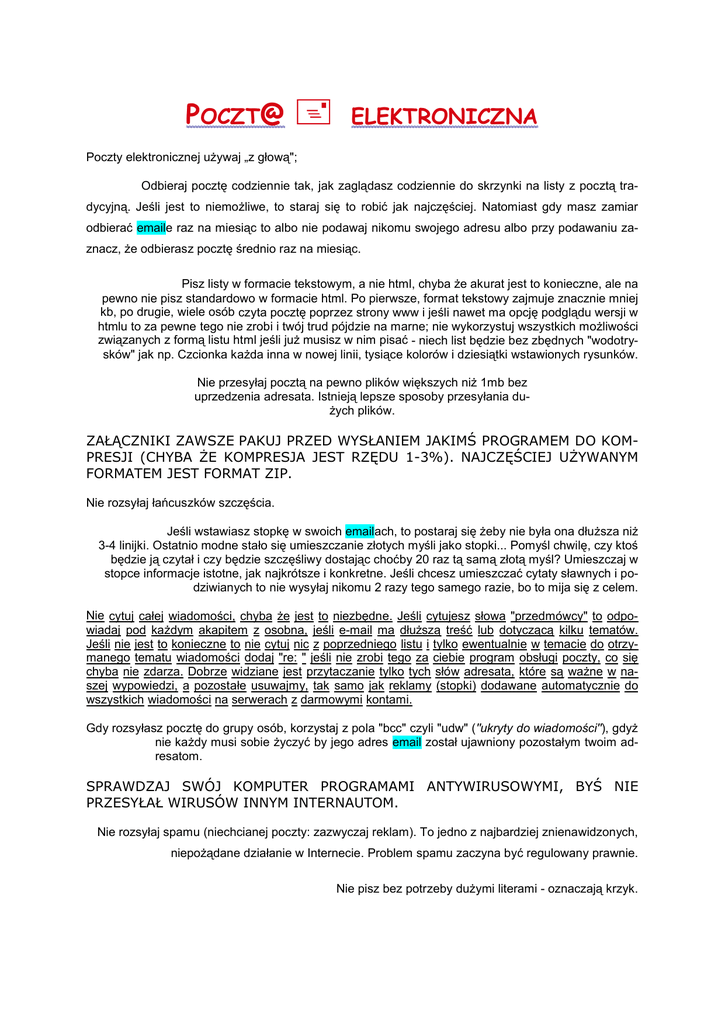 POCZT@ ELEKTRONICZNA

Poczty elektronicznej używaj „z głową";

Odbieraj pocztę codziennie tak, jak zaglądasz codziennie do skrzynki na listy z pocztą tradycyjną. Jeśli jest to niemożliwe, to staraj się to robić jak najczęściej. Natomiast gdy masz zamiar odbierać emaile raz na miesiąc to albo nie podawaj nikomu swojego adresu albo przy podawaniu zaznacz, że odbierasz pocztę średnio raz na miesiąc.

Pisz listy w formacie tekstowym, a nie html, chyba że akurat jest to konieczne, ale na pewno nie pisz standardowo w formacie html. Po pierwsze, format tekstowy zajmuje znacznie mniej kb, po drugie, wiele osób czyta pocztę poprzez strony www i jeśli nawet ma opcję podglądu wersji w htmlu to za pewne tego nie zrobi i twój trud pójdzie na marne; nie wykorzystuj wszystkich możliwości związanych z formą listu html jeśli już musisz w nim pisać - niech list będzie bez zbędnych "wodotrysków" jak np. Czcionka każda inna w nowej linii, tysiące kolorów i dziesiątki wstawionych rysunków.

Nie przesyłaj pocztą na pewno plików większych niż 1mb bez uprzedzenia adresata. Istnieją lepsze sposoby przesyłania dużych plików.

ZAŁĄCZNIKI ZAWSZE PAKUJ PRZED WYSŁANIEM JAKIMŚ PROGRAMEM DO KOMPRESJI (CHYBA ŻE KOMPRESJA JEST RZĘDU 1-3%). NAJCZĘŚCIEJ UŻYWANYM FORMATEM JEST FORMAT ZIP.

Nie rozsyłaj łańcuszków szczęścia.

Jeśli wstawiasz stopkę w swoich emailach, to postaraj się żeby nie była ona dłuższa niż 3-4 linijki. Ostatnio modne stało się umieszczanie złotych myśli jako stopki... Pomyśl chwilę, czy ktoś będzie ją czytał i czy będzie szczęśliwy dostając choćby 20 raz tą samą złotą myśl? Umieszczaj w stopce informacje istotne, jak najkrótsze i konkretne. Jeśli chcesz umieszczać cytaty sławnych i podziwianych to nie wysyłaj nikomu 2 razy tego samego razie, bo to mija się z celem.

Nie cytuj całej wiadomości, chyba że jest to niezbędne. Jeśli cytujesz słowa "przedmówcy" to odpowiadaj pod każdym akapitem z osobna, jeśli e-mail ma dłuższą treść lub dotyczącą kilku tematów. Jeśli nie jest to konieczne to nie cytuj nic z poprzedniego listu i tylko ewentualnie w temacie do otrzymanego tematu wiadomości dodaj "re: " jeśli nie zrobi tego za ciebie program obsługi poczty, co się chyba nie zdarza. Dobrze widziane jest przytaczanie tylko tych słów adresata, które są ważne w naszej wypowiedzi, a pozostałe usuwajmy, tak samo jak reklamy (stopki) dodawane automatycznie do wszystkich wiadomości na serwerach z darmowymi kontami.

Gdy rozsyłasz pocztę do grupy osób, korzystaj z pola "bcc" czyli "udw" ("ukryty do wiadomości"), gdyż nie każdy musi sobie życzyć by jego adres email został ujawniony pozostałym twoim adresatom.

SPRAWDZAJ SWÓJ KOMPUTER PROGRAMAMI ANTYWIRUSOWYMI, BYŚ NIE PRZESYŁAŁ WIRUSÓW INNYM INTERNAUTOM.

Nie rozsyłaj spamu (niechcianej poczty: zazwyczaj reklam). To jedno z najbardziej znienawidzonych, niepożądane działanie w Internecie. Problem spamu zaczyna być regulowany prawnie.

Nie pisz bez potrzeby dużymi literami - oznaczają krzyk.